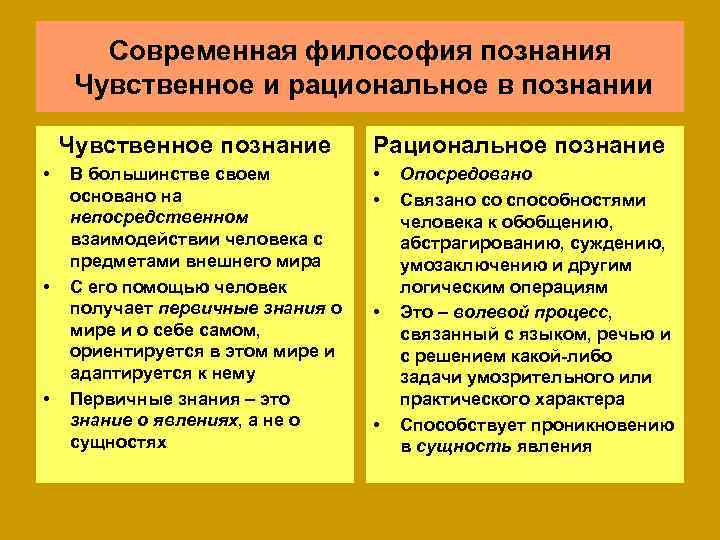 Современная философия познания
Чувственное и рациональное в познании

Чувственное познание

• В большинстве своем основано на непосредственном взаимодействии человека с предметами внешнего мира
• С его помощью человек получает первичные знания о мире и о себе самом, ориентируется в этом мире и адаптируется к нему
• Первичные знания – это знание о явлениях, а не о сущностях

Рациональное познание

• Опосредовано
• Связано со способностями человека к обобщению, абстрагированию, суждению, умозаключению и другим логическим операциям
• Это – волевой процесс, связанный с языком, речью и с решением какой-либо задачи умозрительного или практического характера
• Способствует проникновению в сущность явления